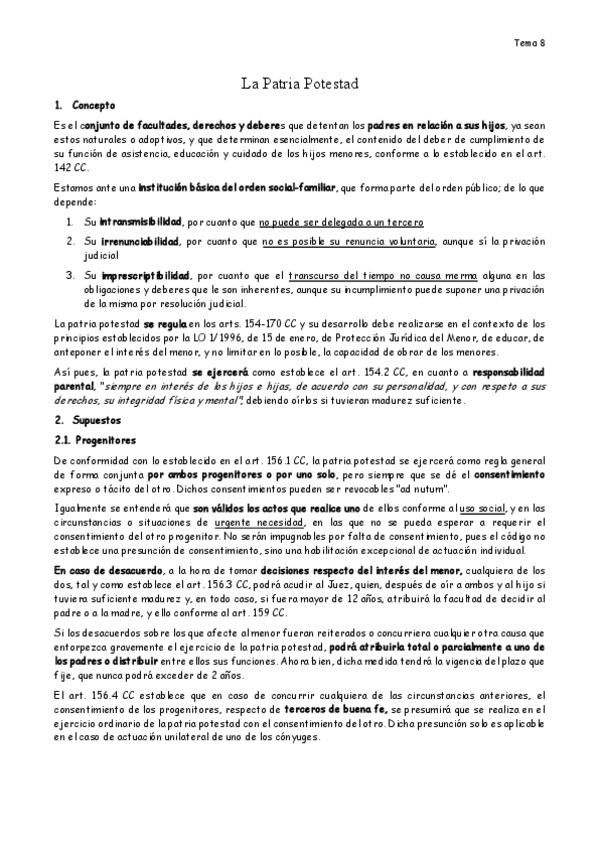 Tema 8

La Patria Potestad

1. Concepto

Es el conjunto de facultades, derechos y deberes que detentan los padres en relación a sus hijos, ya sean estos naturales o adoptivos, y que determinan esencialmente, el contenido del deber de cumplimiento de su función de asistencia, educación y cuidado de los hijos menores, conforme a lo establecido en el art. 142 CC.

Estamos ante una institución básica del orden social-familiar, que forma parte del orden público; de lo que depende:

1. Su intransmisibilidad, por cuanto que no puede ser delegada a un tercero
2. Su irrenunciabilidad, por cuanto que no es posible su renuncia voluntaria, aunque sí la privación judicial
3. Su imprescriptibilidad, por cuanto que el transcurso del tiempo no causa merma alguna en las obligaciones y deberes que le son inherentes, aunque su incumplimiento puede suponer una privación de la misma por resolución judicial.

La patria potestad se regula en los arts. 154-170 CC y su desarrollo debe realizarse en el contexto de los principios establecidos por la LO 1/1996, de 15 de enero, de Protección Jurídica del Menor, de educar, de anteponer el interés del menor, y no limitar en lo posible, la capacidad de obrar de los menores.

Así pues, la patria potestad se ejercerá como establece el art. 154.2 CC, en cuanto a responsabilidad parental, "siempre en interés de los hijos e hijas, de acuerdo con su personalidad, y con respeto a sus derechos, su integridad física y mental", debiendo oírlos si tuvieran madurez suficiente.

2. Supuestos

2.1. Progenitores

De conformidad con lo establecido en el art. 156.1 CC, la patria potestad se ejercerá como regla general de forma conjunta por ambos progenitores o por uno solo, pero siempre que se dé el consentimiento expreso o tácito del otro. Dichos consentimientos pueden ser revocables "ad nutum".

Igualmente se entenderá que son válidos los actos que realice uno de ellos conforme al uso social, y en las circunstancias o situaciones de urgente necesidad, en las que no se pueda esperar a requerir el consentimiento del otro progenitor. No serán impugnables por falta de consentimiento, pues el código no establece una presunción de consentimiento, sino una habilitación excepcional de actuación individual.

En caso de desacuerdo, a la hora de tomar decisiones respecto del interés del menor, cualquiera de los dos, tal y como establece el art. 156.3 CC, podrá acudir al Juez, quien, después de oír a ambos y al hijo si tuviera suficiente madurez y, en todo caso, si fuera mayor de 12 años, atribuirá la facultad de decidir al padre o a la madre, y ello conforme al art. 159 CC.

Si los desacuerdos sobre los que afecte al menor fueran reiterados o concurriera cualquier otra causa que entorpezca gravemente el ejercicio de la patria potestad, podrá atribuirla total o parcialmente a uno de los padres o distribuir entre ellos sus funciones. Ahora bien, dicha medida tendrá la vigencia del plazo que fije, que nunca podrá exceder de 2 años.

El art. 156.4 CC establece que en caso de concurrir cualquiera de las circunstancias anteriores, el consentimiento de los progenitores, respecto de terceros de buena fe, se presumirá que se realiza en el ejercicio ordinario de la patria potestad con el consentimiento del otro. Dicha presunción solo es aplicable en el caso de actuación unilateral de uno de los cónyuges.